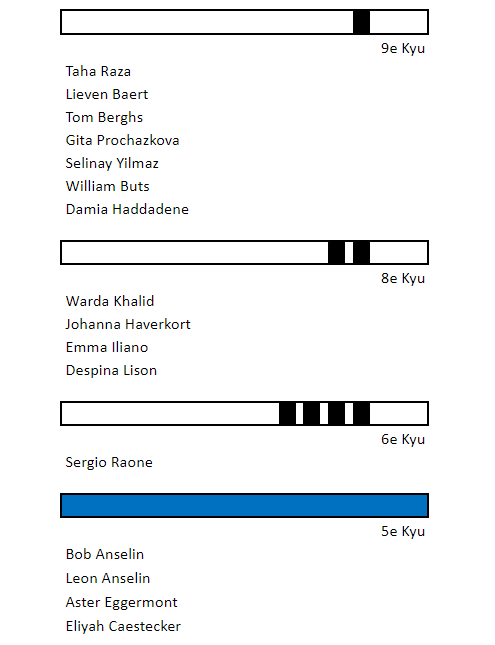 9e Kyu

Taha Raza
Lieven Baert
Tom Berghs
Gita Prochazkova
Selinay Yilmaz
William Buts
Damia Haddadene

8e Kyu

Warda Khalid
Johanna Haverkort
Emma Iliano
Despina Lison

6e Kyu

Sergio Raone

5e Kyu

Bob Anselin
Leon Anselin
Aster Eggermont
Eliyah Caestecker